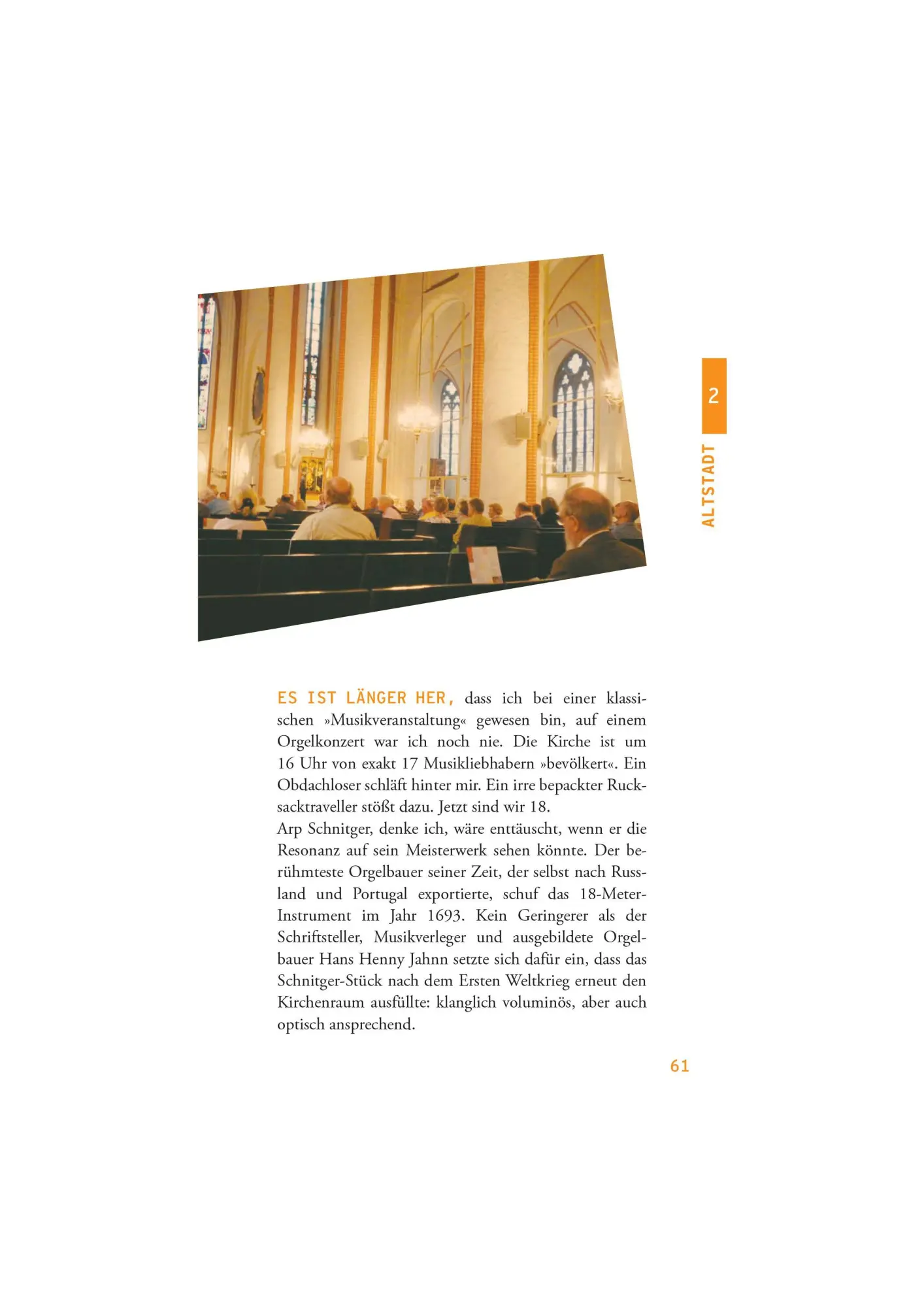 2

ALTSTADT

ES IST LÄNGER HER, dass ich bei einer klassischen »Musikveranstaltung« gewesen bin, auf einem Orgelkonzert war ich noch nie. Die Kirche ist um 16 Uhr von exakt 17 Musikliebhabern »bevölkert«. Ein Obdachloser schläft hinter mir. Ein irre bepackter Rucksacktraveller stößt dazu. Jetzt sind wir 18.
Arp Schnitger, denke ich, wäre enttäuscht, wenn er die Resonanz auf sein Meisterwerk sehen könnte. Der berühmteste Orgelbauer seiner Zeit, der selbst nach Russland und Portugal exportierte, schuf das 18-Meter-Instrument im Jahr 1693. Kein Geringerer als der Schriftsteller, Musikverleger und ausgebildete Orgelbauer Hans Henny Jahnn setzte sich dafür ein, dass das Schnitger-Stück nach dem Ersten Weltkrieg erneut den Kirchenraum ausfüllte: klanglich voluminös, aber auch optisch ansprechend.

61